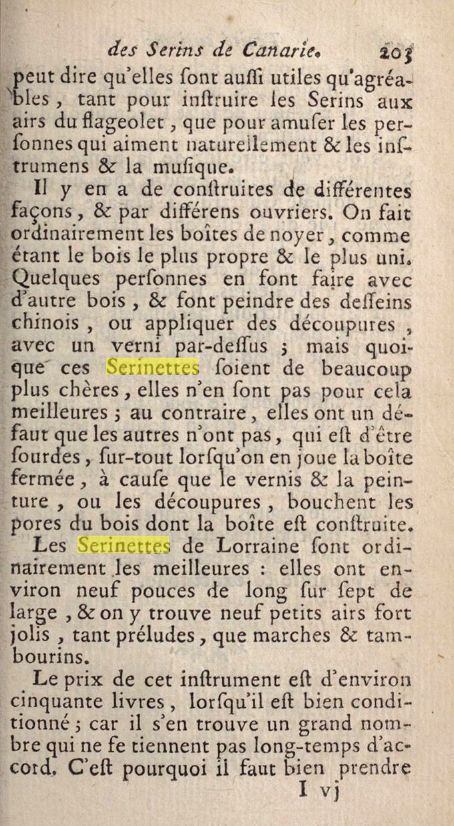 des Serins de Canarie. 203

peut dire qu'elles ſont auſſi utiles qu'agréables, tant pour inſtruire les Serins aux airs du flageolet, que pour amuſer les perſonnes qui aiment naturellement & les inſtrumens & la muſique.

Il y en a de conſtruites de différentes façons, & par différens ouvriers. On fait ordinairement les boîtes de noyer, comme étant le bois le plus propre & le plus uni. Quelques perſonnes en font faire avec d'autre bois, & font peindre des deſſeins chinois, ou appliquer des découpures, avec un verni par-deſſus ; mais quoique ces Serinettes ſoient de beaucoup plus chères, elles n'en ſont pas pour cela meilleures ; au contraire, elles ont un défaut que les autres n'ont pas, qui eſt d'être ſourdes, ſur-tout lorſqu'on en joue la boîte fermée, à cauſe que le vernis & la peinture, ou les découpures, bouchent les pores du bois dont la boîte eſt conſtruite.

Les Serinettes de Lorraine ſont ordinairement les meilleures : elles ont environ neuf pouces de long ſur ſept de large, & on y trouve neuf petits airs fort jolis, tant préludes, que marches & tambourins.

Le prix de cet inſtrument eſt d'environ cinquante livres, lorſqu'il eſt bien conditionné ; car il s'en trouve un grand nombre qui ne ſe tiennent pas long-temps d'accord. C'eſt pourquoi il faut bien prendre

I vj